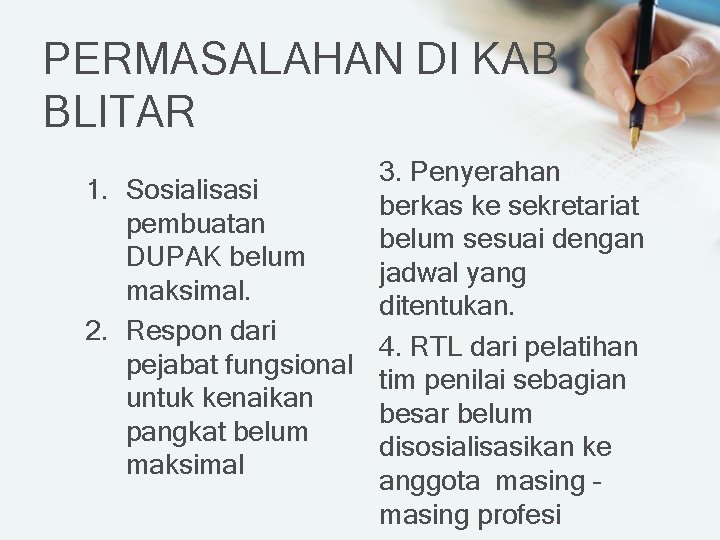 PERMASALAHAN DI KAB BLITAR

1. Sosialisasi pembuatan DUPAK belum maksimal.
2. Respon dari pejabat fungsional untuk kenaikan pangkat belum maksimal

3. Penyerahan berkas ke sekretariat belum sesuai dengan jadwal yang ditentukan.
4. RTL dari pelatihan tim penilai sebagian besar belum disosialisasikan ke anggota masing - masing profesi